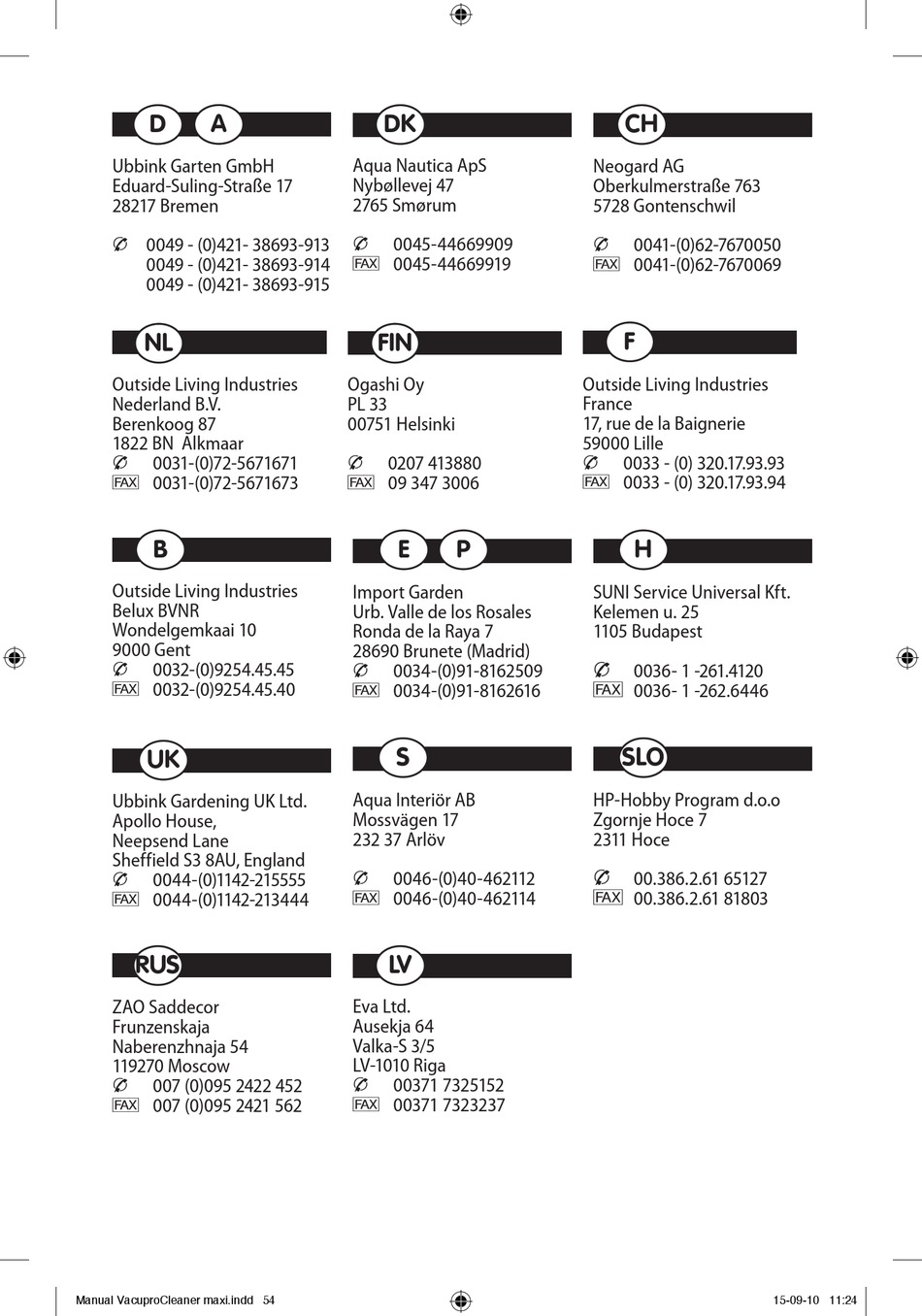 D A

Ubbink Garten GmbH
Eduard-Suling-Straße 17
28217 Bremen

✆ 0049 - (0)421- 38693-913
0049 - (0)421- 38693-914
0049 - (0)421- 38693-915

DK

Aqua Nautica ApS
Nybøllevej 47
2765 Smørum

✆ 0045-44669909
FAX 0045-44669919

CH

Neogard AG
Oberkulmerstraße 763
5728 Gontenschwil

✆ 0041-(0)62-7670050
FAX 0041-(0)62-7670069

NL

Outside Living Industries
Nederland B.V.
Berenkoog 87
1822 BN Alkmaar
✆ 0031-(0)72-5671671
FAX 0031-(0)72-5671673

FIN

Ogashi Oy
PL 33
00751 Helsinki

✆ 0207 413880
FAX 09 347 3006

F

Outside Living Industries
France
17, rue de la Baignerie
59000 Lille
✆ 0033 - (0) 320.17.93.93
FAX 0033 - (0) 320.17.93.94

B

Outside Living Industries
Belux BVNR
Wondelgemkaai 10
9000 Gent
✆ 0032-(0)9254.45.45
FAX 0032-(0)9254.45.40

E P

Import Garden
Urb. Valle de los Rosales
Ronda de la Raya 7
28690 Brunete (Madrid)
✆ 0034-(0)91-8162509
FAX 0034-(0)91-8162616

H

SUNI Service Universal Kft.
Kelemen u. 25
1105 Budapest

✆ 0036- 1 -261.4120
FAX 0036- 1 -262.6446

UK

Ubbink Gardening UK Ltd.
Apollo House,
Neepsend Lane
Sheffield S3 8AU, England
✆ 0044-(0)1142-215555
FAX 0044-(0)1142-213444

S

Aqua Interiör AB
Mossvägen 17
232 37 Arlöv

✆ 0046-(0)40-462112
FAX 0046-(0)40-462114

SLO

HP-Hobby Program d.o.o
Zgornje Hoce 7
2311 Hoce

✆ 00.386.2.61 65127
FAX 00.386.2.61 81803

RUS

ZAO Saddecor
Frunzenskaja
Naberenzhnaja 54
119270 Moscow
✆ 007 (0)095 2422 452
FAX 007 (0)095 2421 562

LV

Eva Ltd.
Ausekja 64
Valka-S 3/5
LV-1010 Riga
✆ 00371 7325152
FAX 00371 7323237

Manual VacuproCleaner maxi.indd 54 15-09-10 11:24